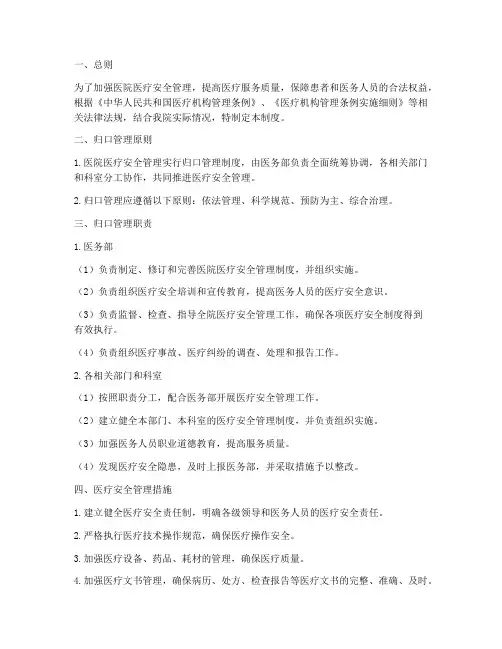 一、总则

为了加强医院医疗安全管理，提高医疗服务质量，保障患者和医务人员的合法权益，根据《中华人民共和国医疗机构管理条例》、《医疗机构管理条例实施细则》等相关法律法规，结合我院实际情况，特制定本制度。

二、归口管理原则

1. 医院医疗安全管理实行归口管理制度，由医务部负责全面统筹协调，各相关部门和科室分工协作，共同推进医疗安全管理。

2. 归口管理应遵循以下原则：依法管理、科学规范、预防为主、综合治理。

三、归口管理职责

1. 医务部

（1）负责制定、修订和完善医院医疗安全管理制度，并组织实施。

（2）负责组织医疗安全培训和宣传教育，提高医务人员的医疗安全意识。

（3）负责监督、检查、指导全院医疗安全管理工作，确保各项医疗安全制度得到有效执行。

（4）负责组织医疗事故、医疗纠纷的调查、处理和报告工作。

2. 各相关部门和科室

（1）按照职责分工，配合医务部开展医疗安全管理工作。

（2）建立健全本部门、本科室的医疗安全管理制度，并负责组织实施。

（3）加强医务人员职业道德教育，提高服务质量。

（4）发现医疗安全隐患，及时上报医务部，并采取措施予以整改。

四、医疗安全管理措施

1. 建立健全医疗安全责任制，明确各级领导和医务人员的医疗安全责任。

2. 严格执行医疗技术操作规范，确保医疗操作安全。

3. 加强医疗设备、药品、耗材的管理，确保医疗质量。

4. 加强医疗文书管理，确保病历、处方、检查报告等医疗文书的完整、准确、及时。